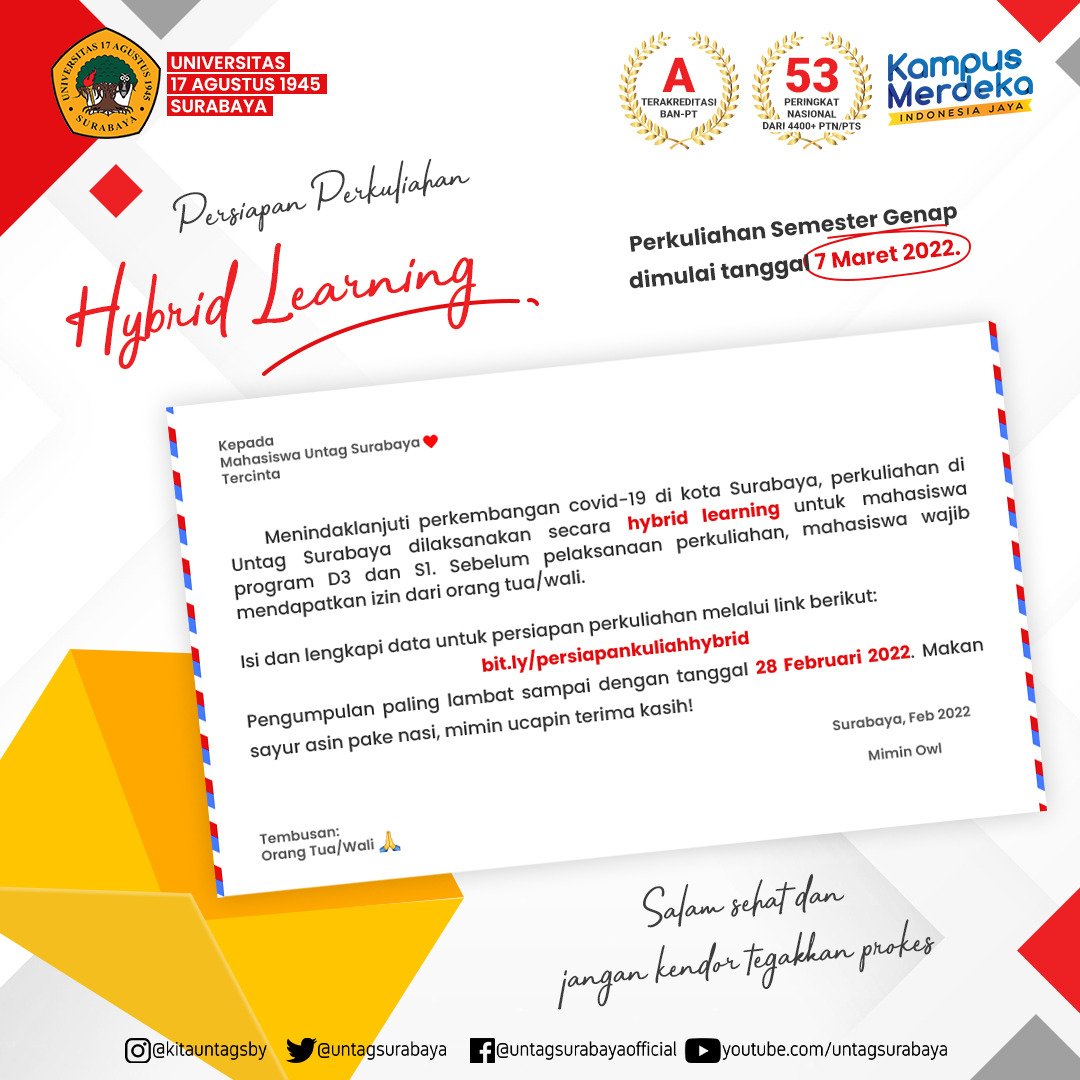 UNIVERSITAS 17 AGUSTUS 1945 SURABAYA

UNIVERSITAS
17 AGUSTUS 1945
SURABAYA

A
TERAKREDITASI
BAN-PT

53
PERINGKAT
NASIONAL
DARI 4400+ PTN/PTS

Kampus Merdeka
INDONESIA JAYA

Persiapan Perkuliahan

Hybrid Learning

Perkuliahan Semester Genap dimulai tanggal 7 Maret 2022.

Kepada
Mahasiswa Untag Surabaya ❤
Tercinta

Menindaklanjuti perkembangan covid-19 di kota Surabaya, perkuliahan di Untag Surabaya dilaksanakan secara hybrid learning untuk mahasiswa program D3 dan S1. Sebelum pelaksanaan perkuliahan, mahasiswa wajib mendapatkan izin dari orang tua/wali.

Isi dan lengkapi data untuk persiapan perkuliahan melalui link berikut:
bit.ly/persiapankuliahhybrid

Pengumpulan paling lambat sampai dengan tanggal 28 Februari 2022. Makan sayur asin pake nasi, mimin ucapin terima kasih!

Surabaya, Feb 2022

Mimin Owl

Tembusan:
Orang Tua/Wali 🙏

Salam sehat dan
jangan kendor tegakkan prokes

@kitauntagsby @untagsurabaya @untagsurabayaofficial youtube.com/untagsurabaya